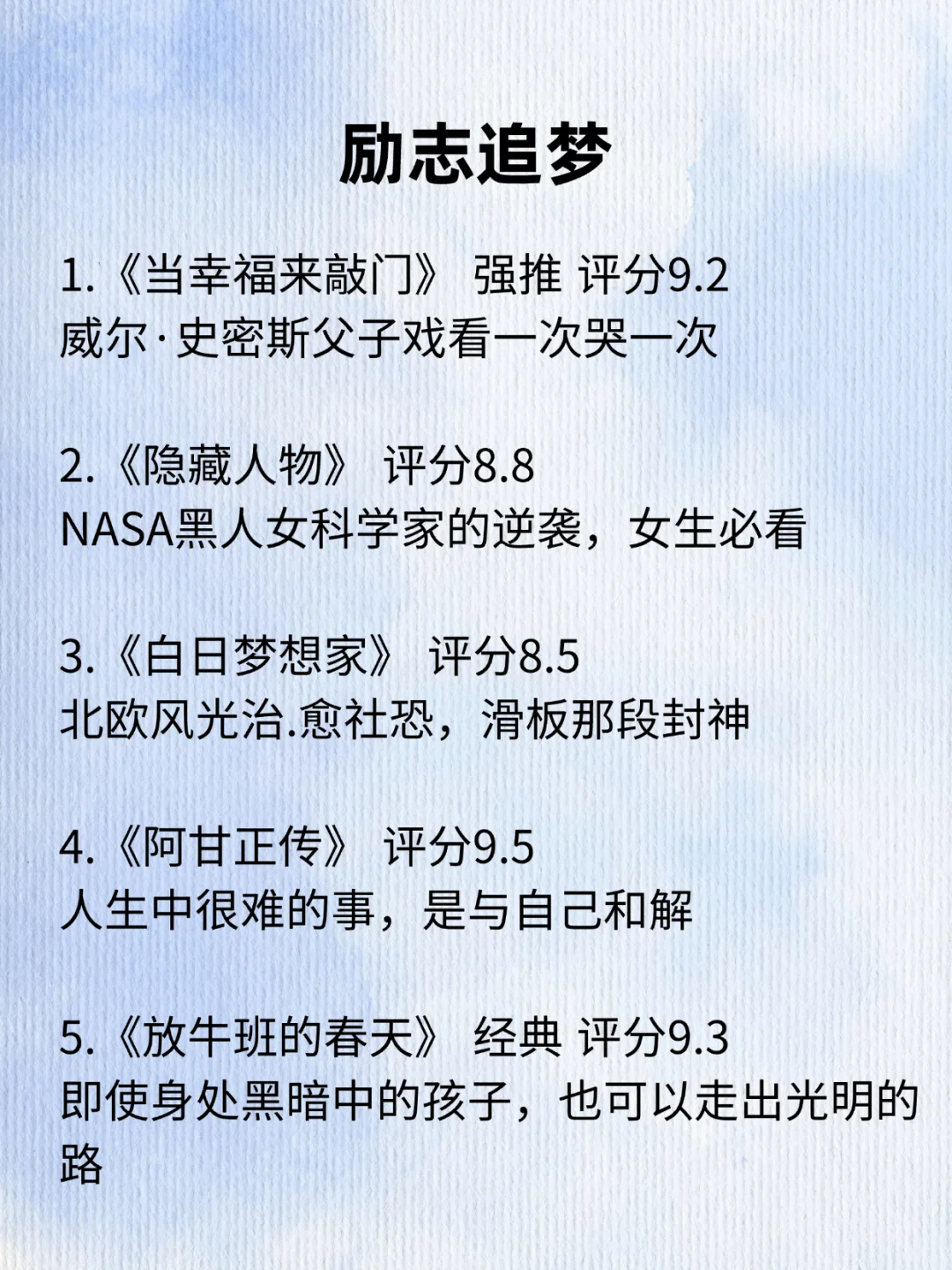 励志追梦

1.《当幸福来敲门》 强推 评分9.2
威尔·史密斯父子戏看一次哭一次

2.《隐藏人物》 评分8.8
NASA黑人女科学家的逆袭，女生必看

3.《白日梦想家》 评分8.5
北欧风光治.愈社恐，滑板那段封神

4.《阿甘正传》 评分9.5
人生中很难的事，是与自己和解

5.《放牛班的春天》 经典 评分9.3
即使身处黑暗中的孩子，也可以走出光明的路